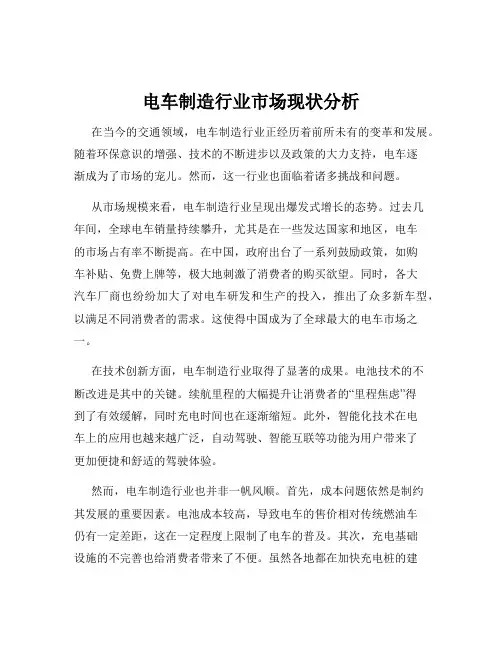 电车制造行业市场现状分析

在当今的交通领域，电车制造行业正经历着前所未有的变革和发展。随着环保意识的增强、技术的不断进步以及政策的大力支持，电车逐渐成为了市场的宠儿。然而，这一行业也面临着诸多挑战和问题。

从市场规模来看，电车制造行业呈现出爆发式增长的态势。过去几年间，全球电车销量持续攀升，尤其是在一些发达国家和地区，电车的市场占有率不断提高。在中国，政府出台了一系列鼓励政策，如购车补贴、免费上牌等，极大地刺激了消费者的购买欲望。同时，各大汽车厂商也纷纷加大了对电车研发和生产的投入，推出了众多新车型，以满足不同消费者的需求。这使得中国成为了全球最大的电车市场之一。

在技术创新方面，电车制造行业取得了显著的成果。电池技术的不断改进是其中的关键。续航里程的大幅提升让消费者的“里程焦虑”得到了有效缓解，同时充电时间也在逐渐缩短。此外，智能化技术在电车上的应用也越来越广泛，自动驾驶、智能互联等功能为用户带来了更加便捷和舒适的驾驶体验。

然而，电车制造行业也并非一帆风顺。首先，成本问题依然是制约其发展的重要因素。电池成本较高，导致电车的售价相对传统燃油车仍有一定差距，这在一定程度上限制了电车的普及。其次，充电基础设施的不完善也给消费者带来了不便。虽然各地都在加快充电桩的建